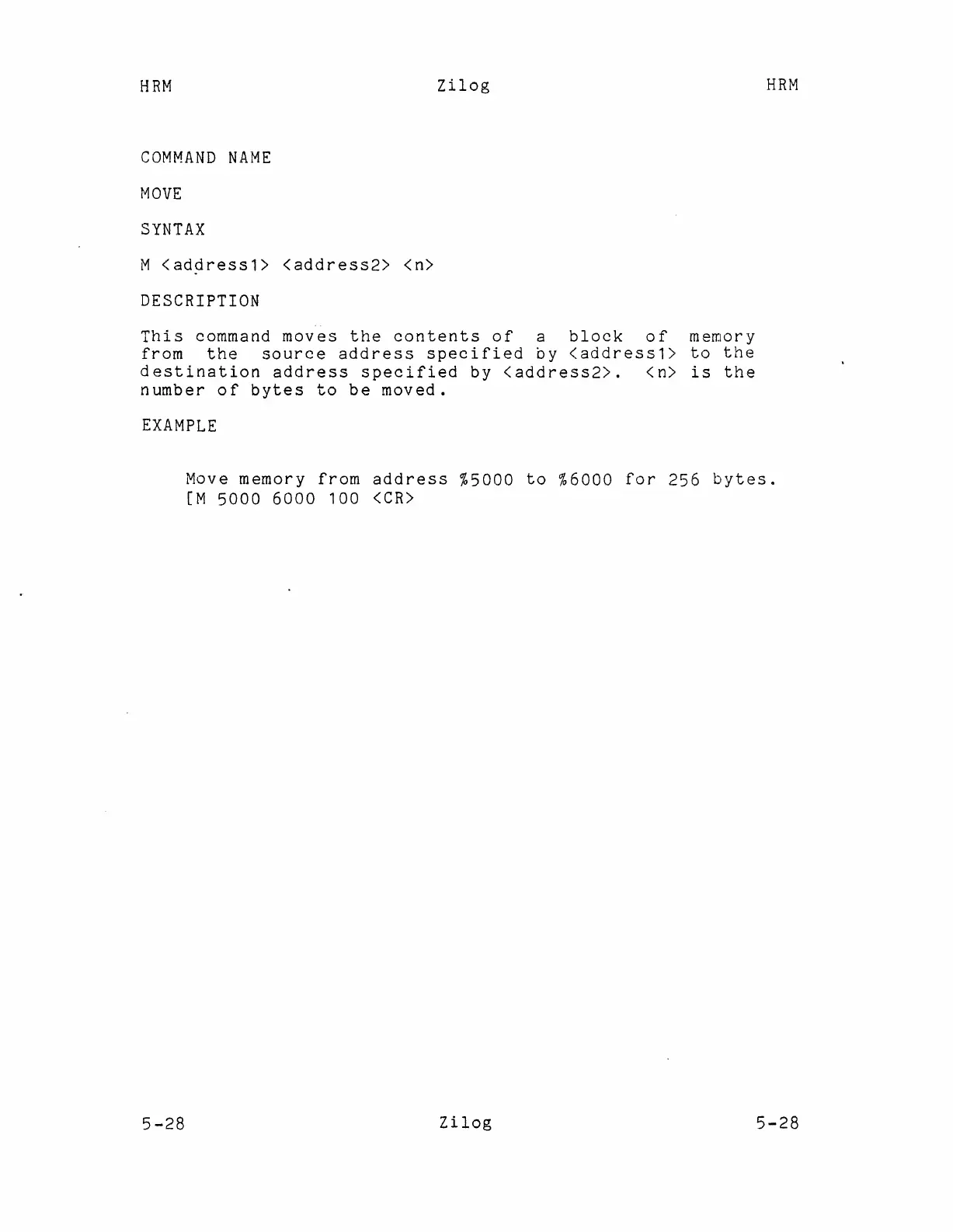 HRM Zilog HRM

COMMAND NAME

MOVE

SYNTAX

M <address1> <address2> <n>

DESCRIPTION

This command moves the contents of a block of memory from the source address specified by <address1> to the destination address specified by <address2>. <n> is the number of bytes to be moved.

EXAMPLE

Move memory from address %5000 to %6000 for 256 bytes.
[M 5000 6000 100 <CR>

5-28 Zilog 5-28